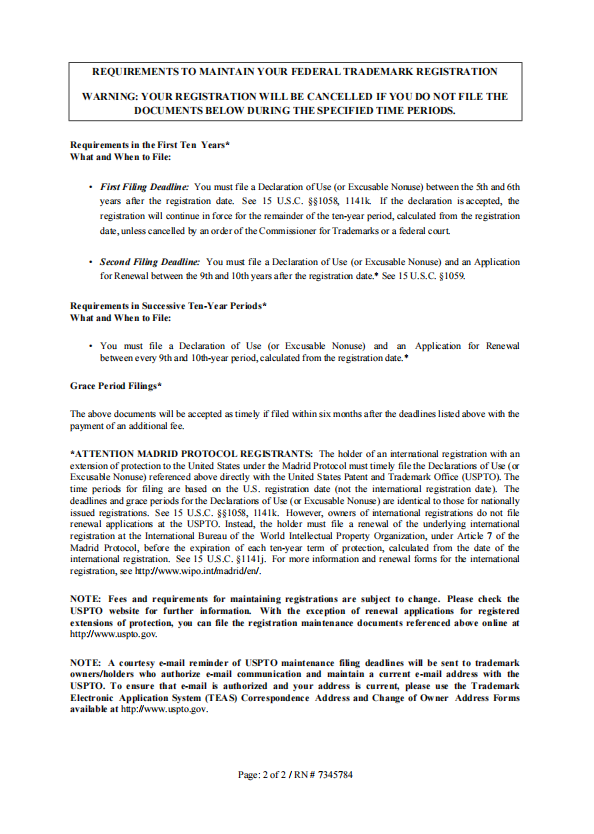 REQUIREMENTS TO MAINTAIN YOUR FEDERAL TRADEMARK REGISTRATION

WARNING: YOUR REGISTRATION WILL BE CANCELLED IF YOU DO NOT FILE THE DOCUMENTS BELOW DURING THE SPECIFIED TIME PERIODS.

Requirements in the First Ten Years*
What and When to File:

• First Filing Deadline: You must file a Declaration of Use (or Excusable Nonuse) between the 5th and 6th years after the registration date. See 15 U.S.C. §§1058, 1141k. If the declaration is accepted, the registration will continue in force for the remainder of the ten-year period, calculated from the registration date, unless cancelled by an order of the Commissioner for Trademarks or a federal court.

• Second Filing Deadline: You must file a Declaration of Use (or Excusable Nonuse) and an Application for Renewal between the 9th and 10th years after the registration date.* See 15 U.S.C. §1059.

Requirements in Successive Ten-Year Periods*
What and When to File:

• You must file a Declaration of Use (or Excusable Nonuse) and an Application for Renewal between every 9th and 10th-year period, calculated from the registration date.*

Grace Period Filings*

The above documents will be accepted as timely if filed within six months after the deadlines listed above with the payment of an additional fee.

*ATTENTION MADRID PROTOCOL REGISTRANTS: The holder of an international registration with an extension of protection to the United States under the Madrid Protocol must timely file the Declarations of Use (or Excusable Nonuse) referenced above directly with the United States Patent and Trademark Office (USPTO). The time periods for filing are based on the U.S. registration date (not the international registration date). The deadlines and grace periods for the Declarations of Use (or Excusable Nonuse) are identical to those for nationally issued registrations. See 15 U.S.C. §§1058, 1141k. However, owners of international registrations do not file renewal applications at the USPTO. Instead, the holder must file a renewal of the underlying international registration at the International Bureau of the World Intellectual Property Organization, under Article 7 of the Madrid Protocol, before the expiration of each ten-year term of protection, calculated from the date of the international registration. See 15 U.S.C. §1141j. For more information and renewal forms for the international registration, see http://www.wipo.int/madrid/en/.

NOTE: Fees and requirements for maintaining registrations are subject to change. Please check the USPTO website for further information. With the exception of renewal applications for registered extensions of protection, you can file the registration maintenance documents referenced above online at http://www.uspto.gov.

NOTE: A courtesy e-mail reminder of USPTO maintenance filing deadlines will be sent to trademark owners/holders who authorize e-mail communication and maintain a current e-mail address with the USPTO. To ensure that e-mail is authorized and your address is current, please use the Trademark Electronic Application System (TEAS) Correspondence Address and Change of Owner Address Forms available at http://www.uspto.gov.

Page: 2 of 2 / RN # 7345784